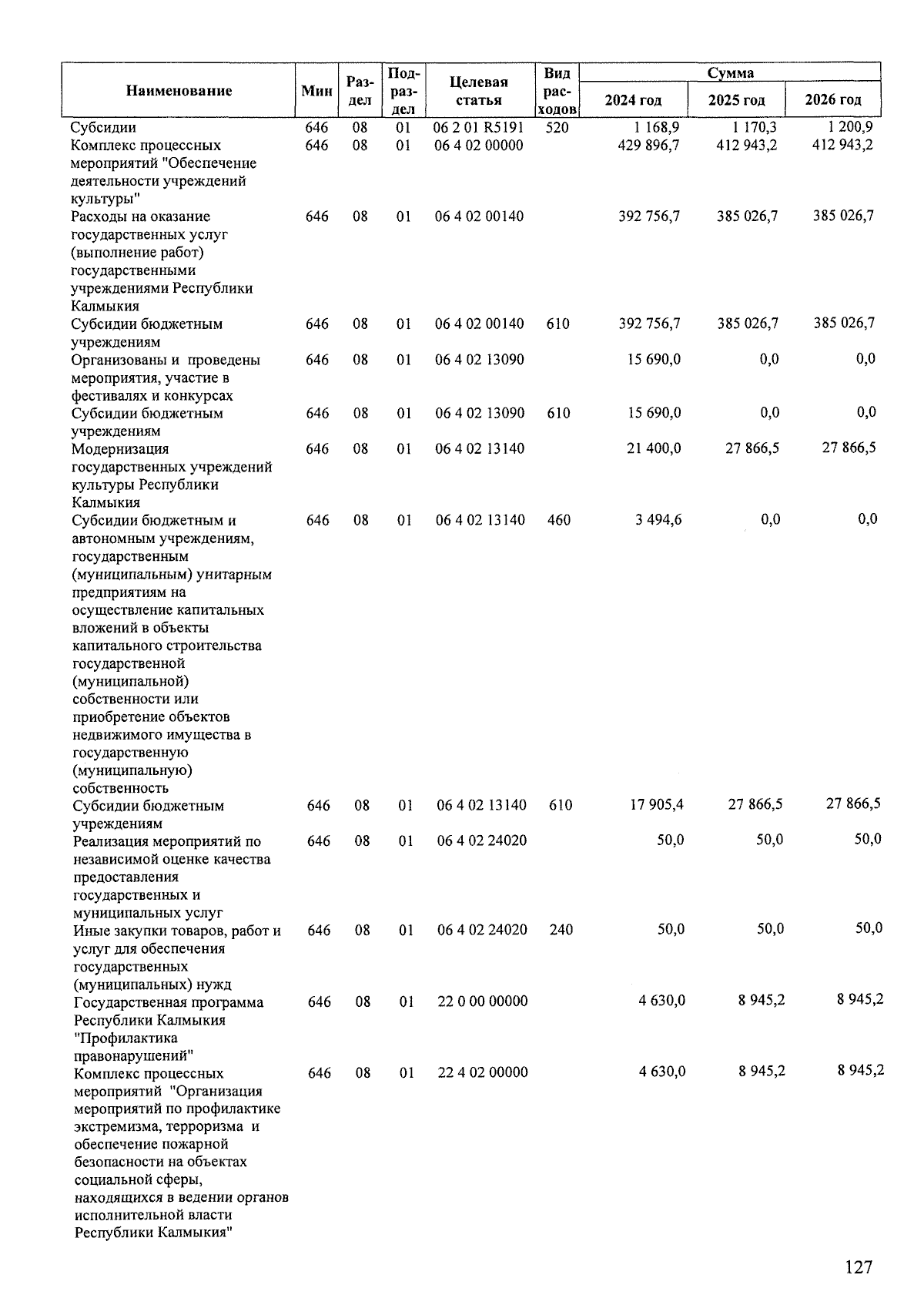 | Наименование | Мин | Раздел | Подраздел | Целевая статья | Вид расходов | Сумма 2024 год | Сумма 2025 год | Сумма 2026 год |
|---|---|---|---|---|---|---|---|---|
| Субсидии | 646 | 08 | 01 | 06 2 01 R5191 | 520 | 1 168,9 | 1 170,3 | 1 200,9 |
| Комплекс процессных мероприятий "Обеспечение деятельности учреждений культуры" | 646 | 08 | 01 | 06 4 02 00000 | | 429 896,7 | 412 943,2 | 412 943,2 |
| Расходы на оказание государственных услуг (выполнение работ) государственными учреждениями Республики Калмыкия | 646 | 08 | 01 | 06 4 02 00140 | | 392 756,7 | 385 026,7 | 385 026,7 |
| Субсидии бюджетным учреждениям | 646 | 08 | 01 | 06 4 02 00140 | 610 | 392 756,7 | 385 026,7 | 385 026,7 |
| Организованы и проведены мероприятия, участие в фестивалях и конкурсах | 646 | 08 | 01 | 06 4 02 13090 | | 15 690,0 | 0,0 | 0,0 |
| Субсидии бюджетным учреждениям | 646 | 08 | 01 | 06 4 02 13090 | 610 | 15 690,0 | 0,0 | 0,0 |
| Модернизация государственных учреждений культуры Республики Калмыкия | 646 | 08 | 01 | 06 4 02 13140 | | 21 400,0 | 27 866,5 | 27 866,5 |
| Субсидии бюджетным и автономным учреждениям, государственным (муниципальным) унитарным предприятиям на осуществление капитальных вложений в объекты капитального строительства государственной (муниципальной) собственности или приобретение объектов недвижимого имущества в государственную (муниципальную) собственность | 646 | 08 | 01 | 06 4 02 13140 | 460 | 3 494,6 | 0,0 | 0,0 |
| Субсидии бюджетным учреждениям | 646 | 08 | 01 | 06 4 02 13140 | 610 | 17 905,4 | 27 866,5 | 27 866,5 |
| Реализация мероприятий по независимой оценке качества предоставления государственных и муниципальных услуг | 646 | 08 | 01 | 06 4 02 24020 | | 50,0 | 50,0 | 50,0 |
| Иные закупки товаров, работ и услуг для обеспечения государственных (муниципальных) нужд | 646 | 08 | 01 | 06 4 02 24020 | 240 | 50,0 | 50,0 | 50,0 |
| Государственная программа Республики Калмыкия "Профилактика правонарушений" | 646 | 08 | 01 | 22 0 00 00000 | | 4 630,0 | 8 945,2 | 8 945,2 |
| Комплекс процессных мероприятий "Организация мероприятий по профилактике экстремизма, терроризма и обеспечение пожарной безопасности на объектах социальной сферы, находящихся в ведении органов исполнительной власти Республики Калмыкия" | 646 | 08 | 01 | 22 4 02 00000 | | 4 630,0 | 8 945,2 | 8 945,2 |

127